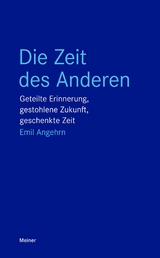 Die Zeit des Anderen

Geteilte Erinnerung, gestohlene Zukunft, geschenkte Zeit

Emil Angehrn

Meiner